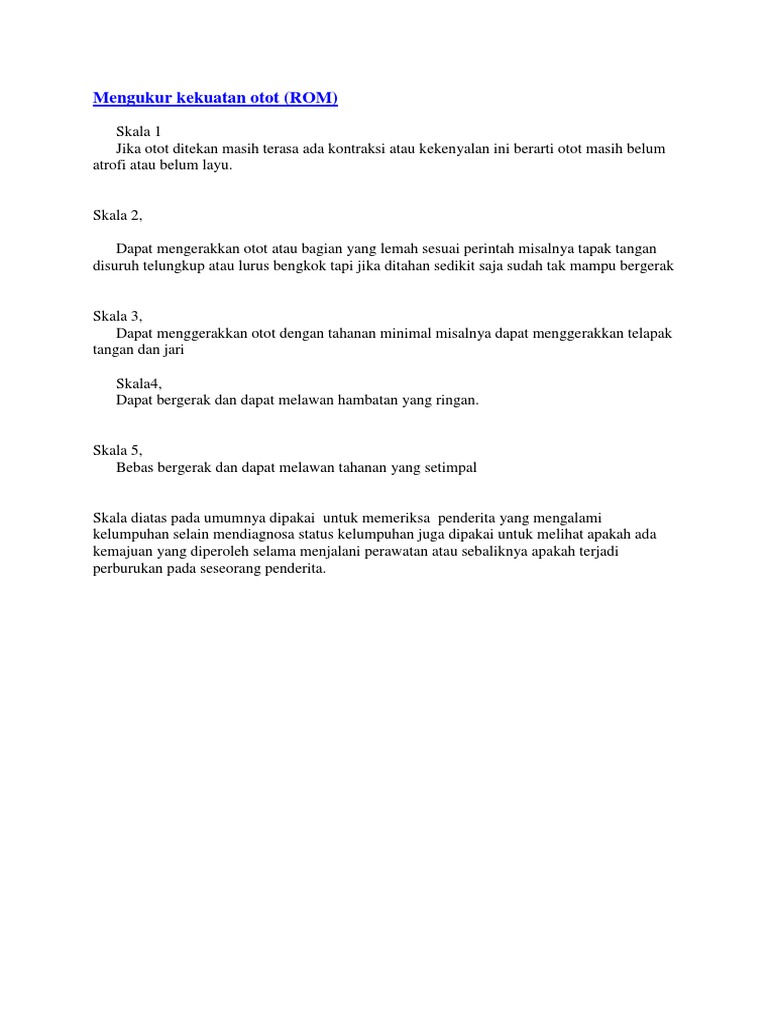 Mengukur kekuatan otot (ROM)

Skala 1
Jika otot ditekan masih terasa ada kontraksi atau kekenyalan ini berarti otot masih belum atrofi atau belum layu.

Skala 2,

Dapat mengerakkan otot atau bagian yang lemah sesuai perintah misalnya tapak tangan disuruh telungkup atau lurus bengkok tapi jika ditahan sedikit saja sudah tak mampu bergerak

Skala 3,
Dapat menggerakkan otot dengan tahanan minimal misalnya dapat menggerakkan telapak tangan dan jari

Skala4,
Dapat bergerak dan dapat melawan hambatan yang ringan.

Skala 5,
Bebas bergerak dan dapat melawan tahanan yang setimpal

Skala diatas pada umumnya dipakai untuk memeriksa penderita yang mengalami kelumpuhan selain mendiagnosa status kelumpuhan juga dipakai untuk melihat apakah ada kemajuan yang diperoleh selama menjalani perawatan atau sebaliknya apakah terjadi perburukan pada seseorang penderita.